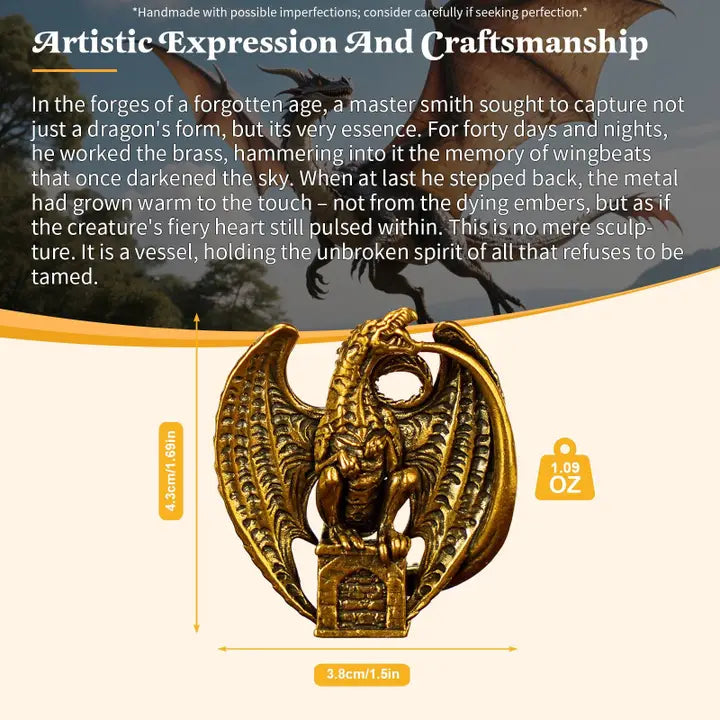 *Handmade with possible imperfections; consider carefully if seeking perfection.*

Artistic Expression And Craftsmanship

In the forges of a forgotten age, a master smith sought to capture not just a dragon's form, but its very essence. For forty days and nights, he worked the brass, hammering into it the memory of wingbeats that once darkened the sky. When at last he stepped back, the metal had grown warm to the touch – not from the dying embers, but as if the creature's fiery heart still pulsed within. This is no mere sculpture. It is a vessel, holding the unbroken spirit of all that refuses to be tamed.

4.3cm/1.69in

1.09 OZ

3.8cm/1.5in